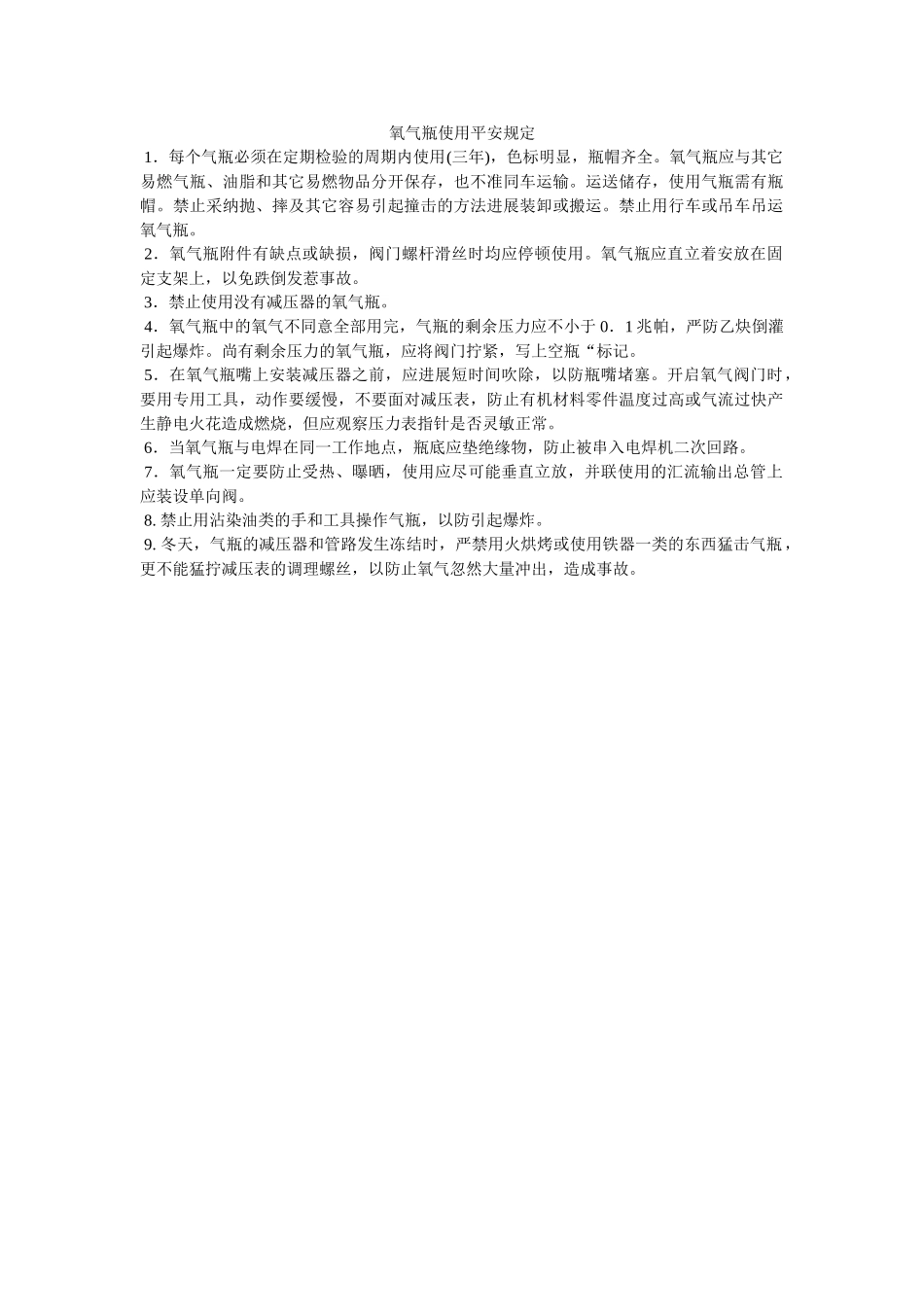 氧气瓶使用平安规定

1．每个气瓶必须在定期检验的周期内使用(三年)，色标明显，瓶帽齐全。氧气瓶应与其它易燃气瓶、油脂和其它易燃物品分开保存，也不准同车运输。运送储存，使用气瓶需有瓶帽。禁止采纳抛、摔及其它容易引起撞击的方法进展装卸或搬运。禁止用行车或吊车吊运氧气瓶。

2．氧气瓶附件有缺点或缺损，阀门螺杆滑丝时均应停顿使用。氧气瓶应直立着安放在固定支架上，以免跌倒发惹事故。

3．禁止使用没有减压器的氧气瓶。

4．氧气瓶中的氧气不同意全部用完，气瓶的剩余压力应不小于 0．1 兆帕，严防乙炔倒灌引起爆炸。尚有剩余压力的氧气瓶，应将阀门拧紧，写上空瓶“标记。

5．在氧气瓶嘴上安装减压器之前，应进展短时间吹除，以防瓶嘴堵塞。开启氧气阀门时，要用专用工具，动作要缓慢，不要面对减压表，防止有机材料零件温度过高或气流过快产生静电火花造成燃烧，但应观察压力表指针是否灵敏正常。

6．当氧气瓶与电焊在同一工作地点，瓶底应垫绝缘物，防止被串入电焊机二次回路。

7．氧气瓶一定要防止受热、曝晒，使用应尽可能垂直立放，并联使用的汇流输出总管上应装设单向阀。

8. 禁止用沾染油类的手和工具操作气瓶，以防引起爆炸。

9. 冬天，气瓶的减压器和管路发生冻结时，严禁用火烘烤或使用铁器一类的东西猛击气瓶，更不能猛拧减压表的调理螺丝，以防止氧气忽然大量冲出，造成事故。